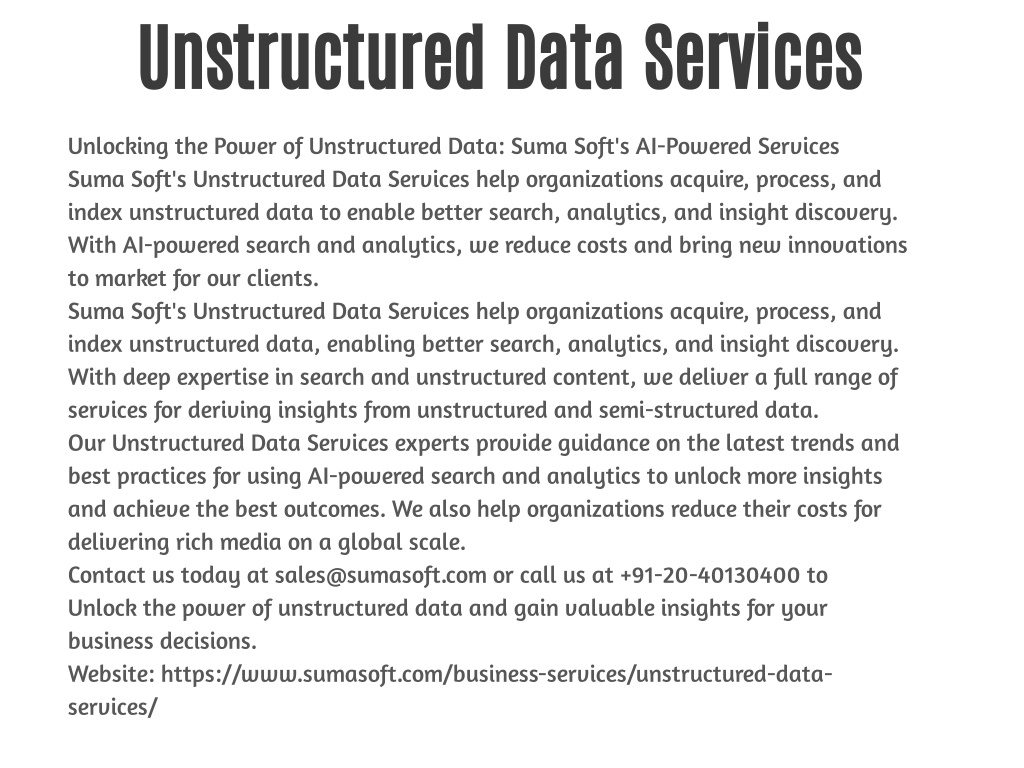 Unstructured Data Services

Unlocking the Power of Unstructured Data: Suma Soft's AI-Powered Services
Suma Soft's Unstructured Data Services help organizations acquire, process, and index unstructured data to enable better search, analytics, and insight discovery. With AI-powered search and analytics, we reduce costs and bring new innovations to market for our clients.
Suma Soft's Unstructured Data Services help organizations acquire, process, and index unstructured data, enabling better search, analytics, and insight discovery. With deep expertise in search and unstructured content, we deliver a full range of services for deriving insights from unstructured and semi-structured data.
Our Unstructured Data Services experts provide guidance on the latest trends and best practices for using AI-powered search and analytics to unlock more insights and achieve the best outcomes. We also help organizations reduce their costs for delivering rich media on a global scale.
Contact us today at sales@sumasoft.com or call us at +91-20-40130400 to Unlock the power of unstructured data and gain valuable insights for your business decisions.
Website: https://www.sumasoft.com/business-services/unstructured-data-services/